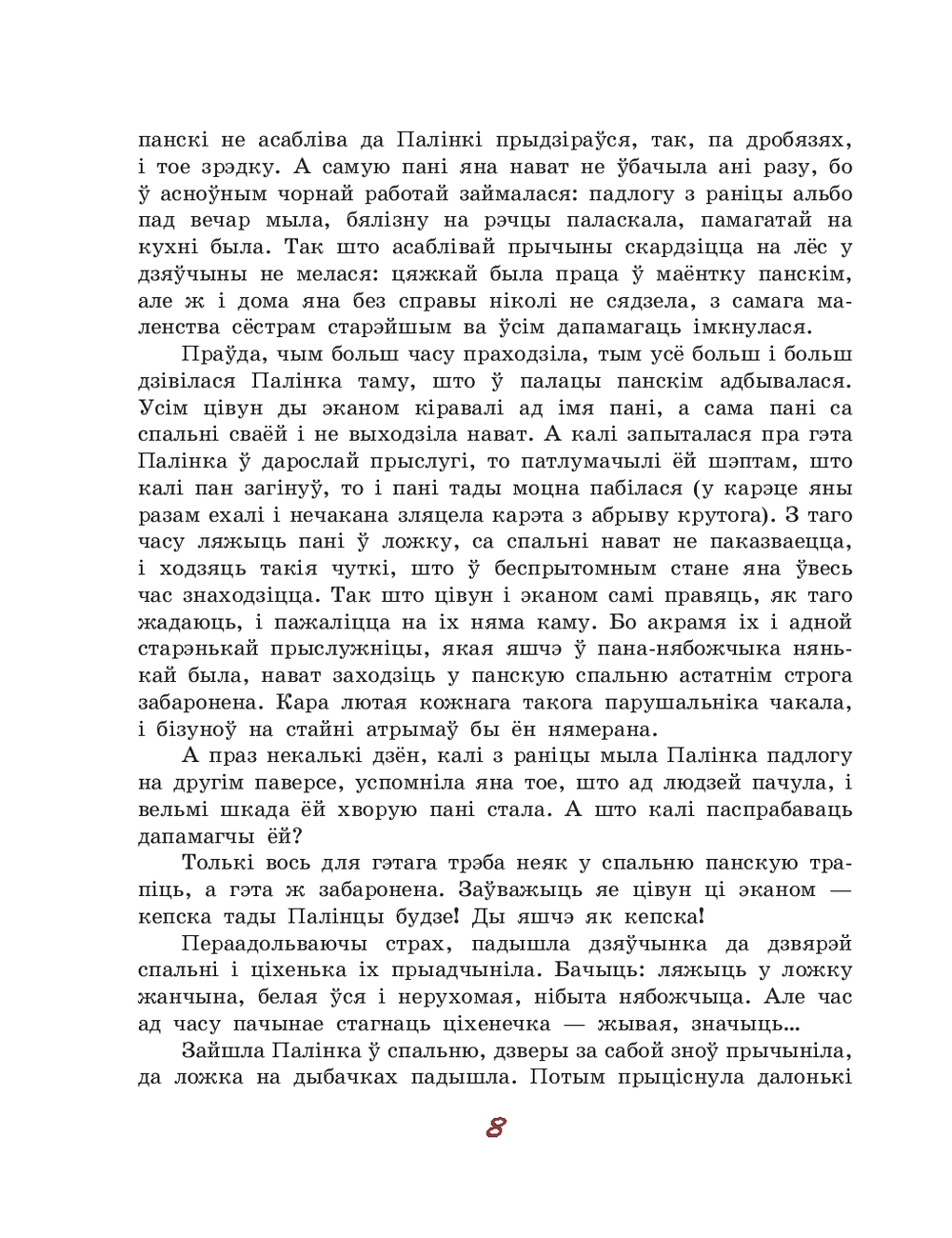 панскі не асабліва да Палінкі прыдзіраўся, так, па дробязях, і тое зрэдку. А самую пані яна нават не ўбачыла ані разу, бо ў асноўным чорнай работай займалася: падлогу з раніцы альбо пад вечар мыла, бялізну на рэчцы паласкала, памагатай на кухні была. Так што асаблівай прычыны скардзіцца на лёс у дзяўчыны не мелася: цяжкай была праца ў маёнтку панскім, але ж і дома яна без справы ніколі не сядзела, з самага маленства сёстрам старэйшым ва ўсім дапамагаць імкнулася.

Праўда, чым больш часу праходзіла, тым усё больш і больш дзівілася Палінка таму, што ў палацы панскім адбывалася. Усім цівун ды эканом кіравалі ад імя пані, а сама пані са спальні сваёй і не выходзіла нават. А калі запыталася пра гэта Палінка ў дарослай прыслугі, то патлумачылі ёй шэптам, што калі пан загінуў, то і пані тады моцна пабілася (у карэце яны разам ехалі і нечакана зляцела карэта з абрыву крутога). З таго часу ляжыць пані ў ложку, са спальні нават не паказваецца, і ходзяць такія чуткі, што ў беспрытомным стане яна ўвесь час знаходзіцца. Так што цівун і эканом самі правяць, як таго жадаюць, і пажаліцца на іх няма каму. Бо акрамя іх і адной старэнькай прыслужніцы, якая яшчэ ў пана-нябожчыка нянькай была, нават заходзіць у панскую спальню астатнім строга забаронена. Кара лютая кожнага такога парушальніка чакала, і бізуноў на стайні атрымаў бы ён нямерана.

А праз некалькі дзён, калі з раніцы мыла Палінка падлогу на другім паверсе, успомніла яна тое, што ад людзей пачула, і вельмі шкада ёй хворую пані стала. А што калі паспрабаваць дапамагчы ёй?

Толькі вось для гэтага трэба неяк у спальню панскую трапіць, а гэта ж забаронена. Заўважыць яе цівун ці эканом — кепска тады Палінцы будзе! Ды яшчэ як кепска!

Пераадольваючы страх, падышла дзяўчынка да дзвярэй спальні і ціхенька іх прыадчыніла. Бачыць: ляжыць у ложку жанчына, белая ўся і нерухомая, нібыта нябожчыца. Але час ад часу пачынае стагнаць ціхенечка — жывая, значыць...

Зайшла Палінка ў спальню, дзверы за сабой зноў прычыніла, да ложка на дыбачках падышла. Потым прыціснула далонькі

8